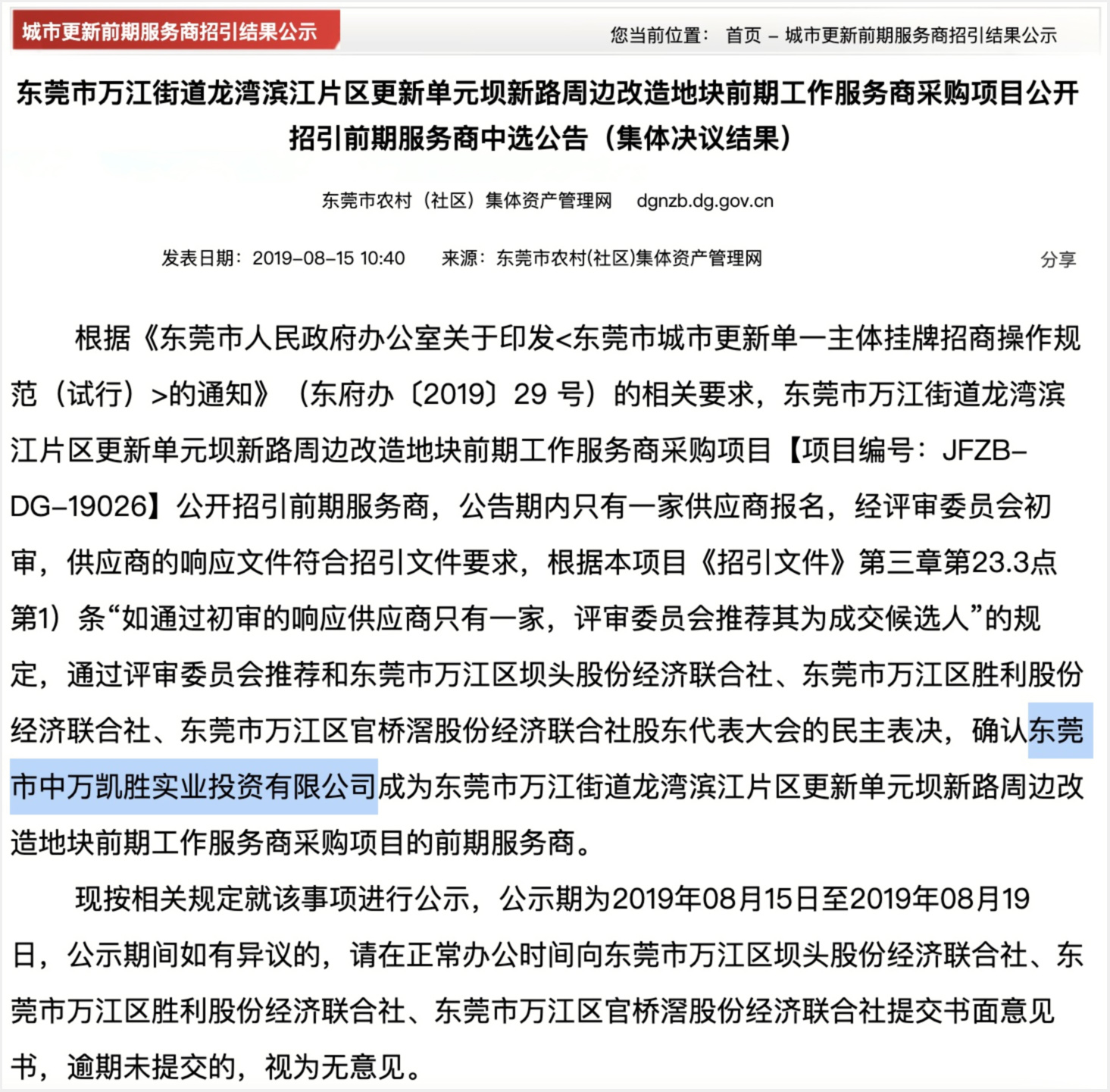 城市更新前期服务商招引结果公示

您当前位置： 首页 – 城市更新前期服务商招引结果公示

东莞市万江街道龙湾滨江片区更新单元坝新路周边改造地块前期工作服务商采购项目公开招引前期服务商中选公告（集体决议结果）

东莞市农村（社区）集体资产管理网 dgnzb.dg.gov.cn

发表日期：2019-08-15 10:40 来源：东莞市农村(社区)集体资产管理网

分享

根据《东莞市人民政府办公室关于印发<东莞市城市更新单一主体挂牌招商操作规范（试行）>的通知》（东府办〔2019〕29 号）的相关要求，东莞市万江街道龙湾滨江片区更新单元坝新路周边改造地块前期工作服务商采购项目【项目编号：JFZB-DG-19026】公开招引前期服务商，公告期内只有一家供应商报名，经评审委员会初审，供应商的响应文件符合招引文件要求，根据本项目《招引文件》第三章第23.3点第1）条“如通过初审的响应供应商只有一家，评审委员会推荐其为成交候选人”的规定，通过评审委员会推荐和东莞市万江区坝头股份经济联合社、东莞市万江区胜利股份经济联合社、东莞市万江区官桥滘股份经济联合社股东代表大会的民主表决，确认东莞市中万凯胜实业投资有限公司成为东莞市万江街道龙湾滨江片区更新单元坝新路周边改造地块前期工作服务商采购项目的前期服务商。

现按相关规定就该事项进行公示，公示期为2019年08月15日至2019年08月19日，公示期间如有异议的，请在正常办公时间向东莞市万江区坝头股份经济联合社、东莞市万江区胜利股份经济联合社、东莞市万江区官桥滘股份经济联合社提交书面意见书，逾期未提交的，视为无意见。